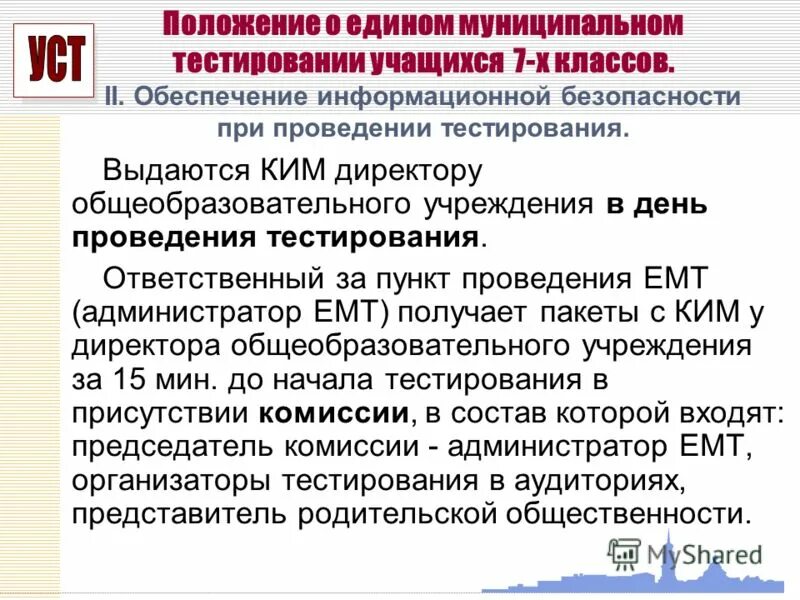 УСТ

Положение о едином муниципальном тестировании учащихся 7-х классов.

II. Обеспечение информационной безопасности при проведении тестирования.

Выдаются КИМ директору общеобразовательного учреждения в день проведения тестирования.

Ответственный за пункт проведения ЕМТ (администратор ЕМТ) получает пакеты с КИМ у директора общеобразовательного учреждения за 15 мин. до начала тестирования в присутствии комиссии, в состав которой входят: председатель комиссии - администратор ЕМТ, организаторы тестирования в аудиториях, представитель родительской общественности.

MyShared